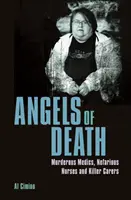 ANGELS OF DEATH

Murderous Medics, Notorious Nurses and Killer Carers

Al Cimino